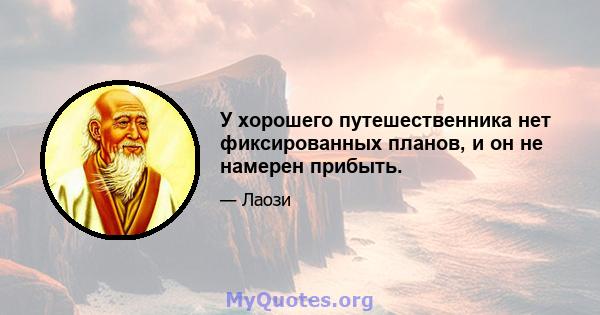 У хорошего путешественника нет фиксированных планов, и он не намерен прибыть.

— Лаози

MyQuotes.org